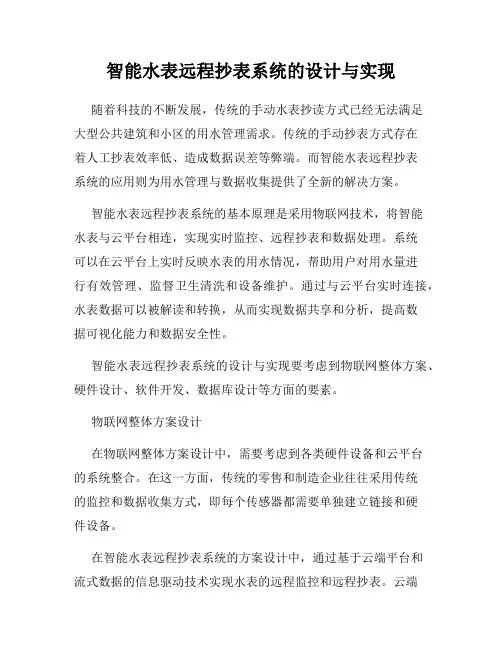 智能水表远程抄表系统的设计与实现

随着科技的不断发展，传统的手动水表抄读方式已经无法满足大型公共建筑和小区的用水管理需求。传统的手动抄表方式存在着人工抄表效率低、造成数据误差等弊端。而智能水表远程抄表系统的应用则为用水管理与数据收集提供了全新的解决方案。

智能水表远程抄表系统的基本原理是采用物联网技术，将智能水表与云平台相连，实现实时监控、远程抄表和数据处理。系统可以在云平台上实时反映水表的用水情况，帮助用户对用水量进行有效管理、监督卫生清洗和设备维护。通过与云平台实时连接，水表数据可以被解读和转换，从而实现数据共享和分析，提高数据可视化能力和数据安全性。

智能水表远程抄表系统的设计与实现要考虑到物联网整体方案、硬件设计、软件开发、数据库设计等方面的要素。

物联网整体方案设计

在物联网整体方案设计中，需要考虑到各类硬件设备和云平台的系统整合。在这一方面，传统的零售和制造企业往往采用传统的监控和数据收集方式，即每个传感器都需要单独建立链接和硬件设备。

在智能水表远程抄表系统的方案设计中，通过基于云端平台和流式数据的信息驱动技术实现水表的远程监控和远程抄表。云端